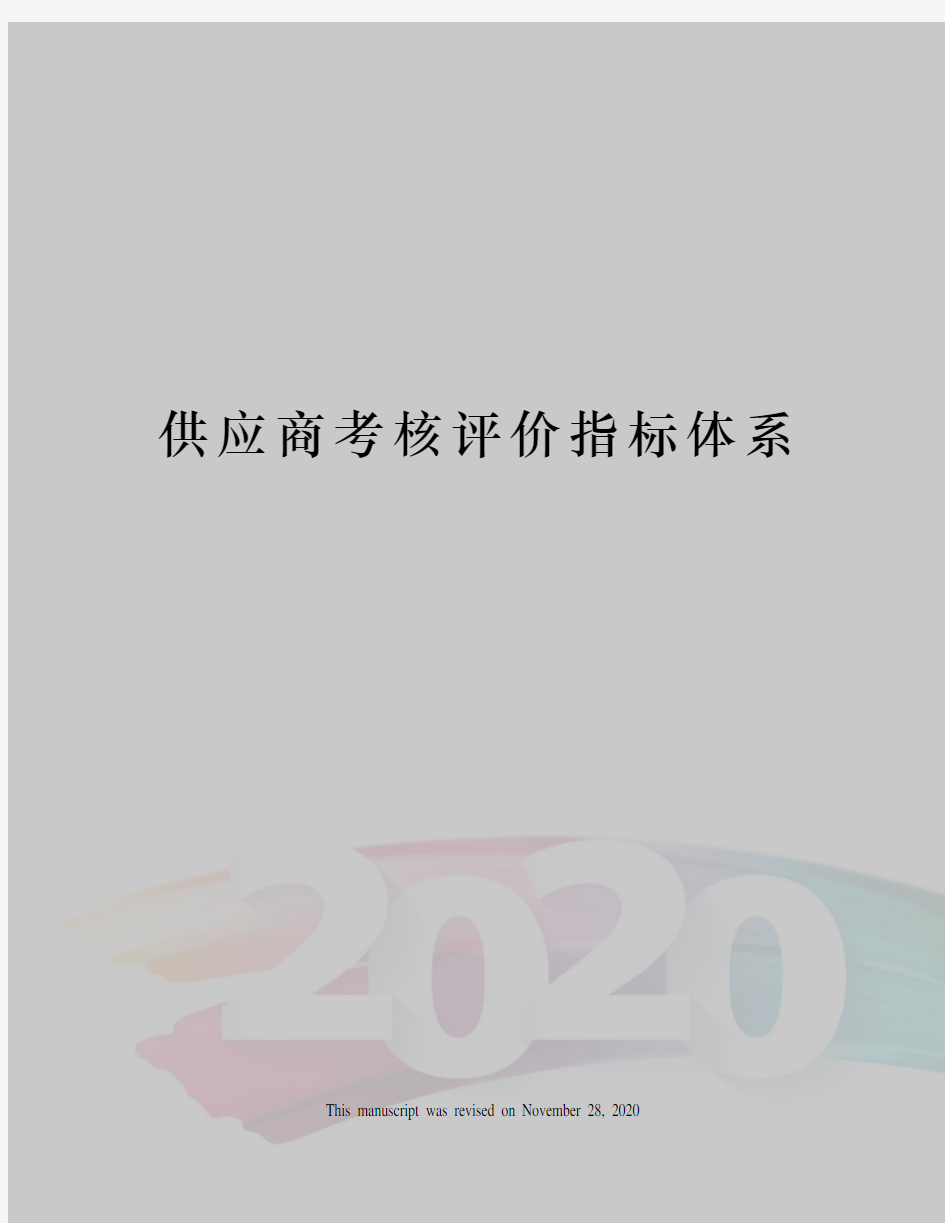 供应商考核评价指标体系

2020

This manuscript was revised on November 28, 2020